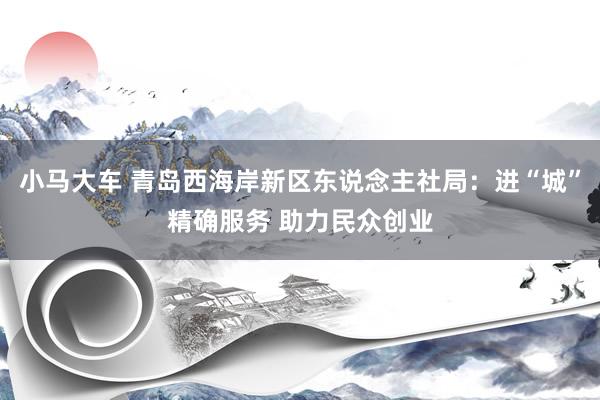 小马大车 青岛西海岸新区东说念主社局：进“城”精确服务 助力民众创业